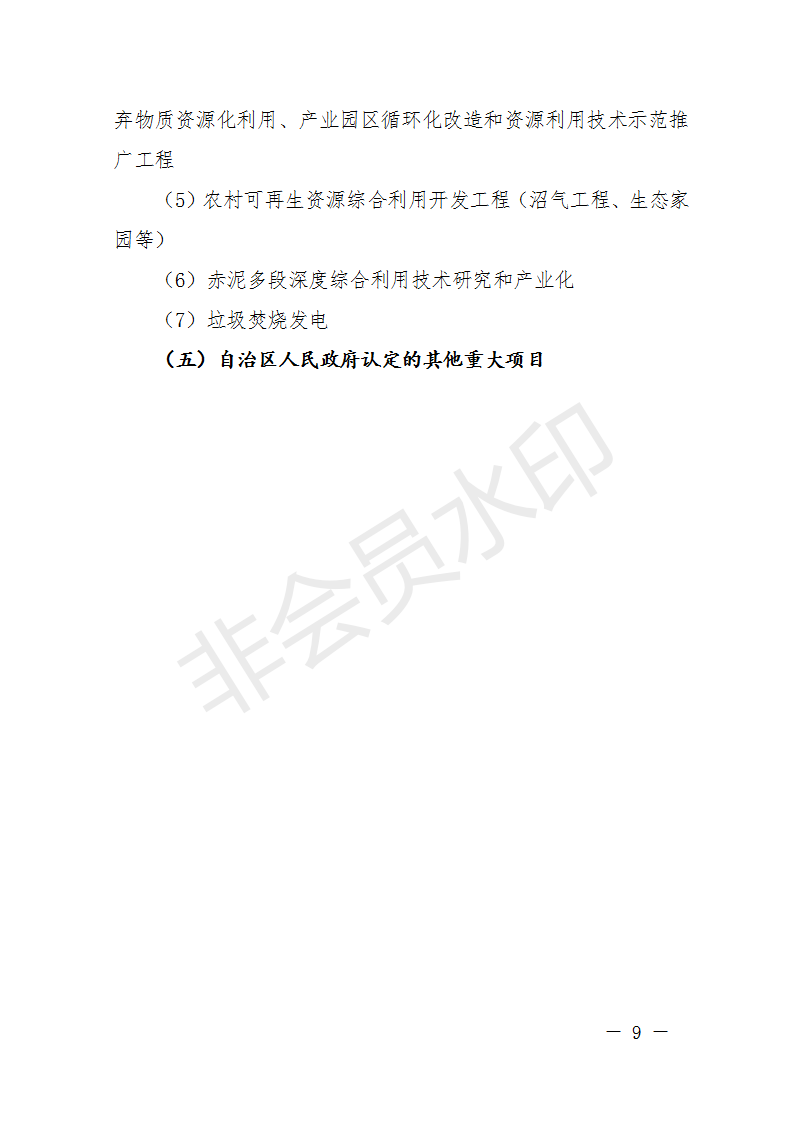 弃物质资源化利用、产业园区循环化改造和资源利用技术示范推广工程

（5）农村可再生资源综合利用开发工程（沼气工程、生态家园等）

（6）赤泥多段深度综合利用技术研究和产业化

（7）垃圾焚烧发电

（五）自治区人民政府认定的其他重大项目

非会员水印

— 9 —